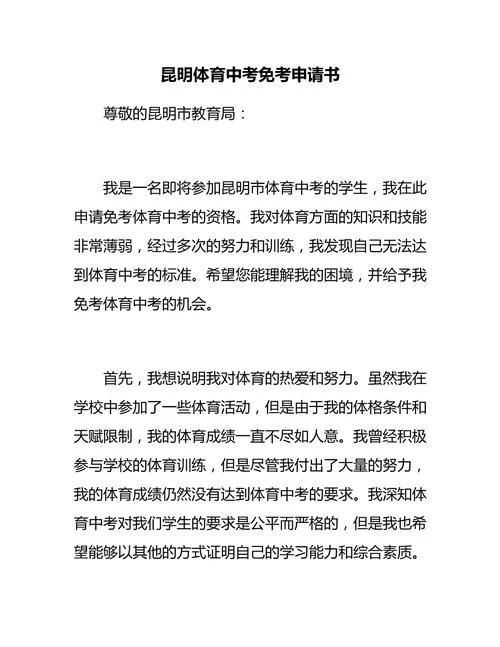 昆明体育中考免考申请书

尊敬的昆明市教育局：

我是一名即将参加昆明市体育中考的学生，我在此申请免考体育中考的资格。我对体育方面的知识和技能非常薄弱，经过多次的努力和训练，我发现自己无法达到体育中考的标准。希望您能理解我的困境，并给予我免考体育中考的机会。

首先，我想说明我对体育的热爱和努力。虽然我在学校中参加了一些体育活动，但是由于我的体格条件和天赋限制，我的体育成绩一直不尽如人意。我曾经积极参与学校的体育训练，但是尽管我付出了大量的努力，我的体育成绩仍然没有达到体育中考的要求。我深知体育中考对我们学生的要求是公平而严格的，但是我也希望能够以其他的方式证明自己的学习能力和综合素质。